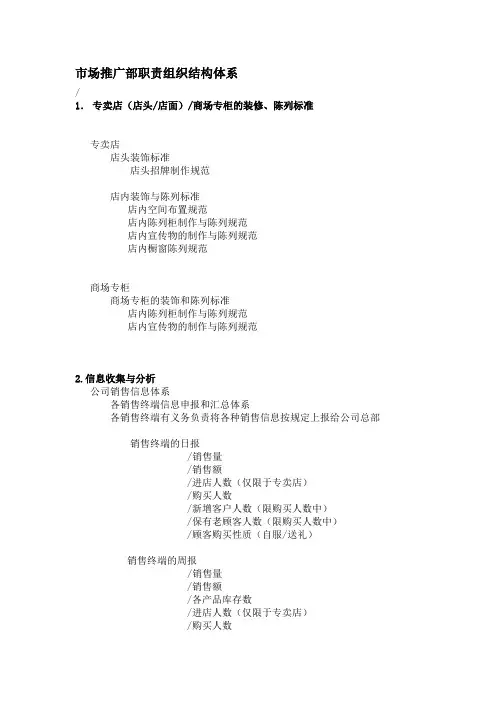 市场推广部职责组织结构体系

/

1. 专卖店（店头/店面）/商场专柜的装修、陈列标准

专卖店
店头装饰标准
店头招牌制作规范

店内装饰与陈列标准
店内空间布置规范
店内陈列柜制作与陈列规范
店内宣传物的制作与陈列规范
店内橱窗陈列规范

商场专柜
商场专柜的装饰和陈列标准
店内陈列柜制作与陈列规范
店内宣传物的制作与陈列规范

2.信息收集与分析
公司销售信息体系
各销售终端信息申报和汇总体系
各销售终端有义务负责将各种销售信息按规定上报给公司总部

销售终端的日报
/销售量
/销售额
/进店人数（仅限于专卖店）
/购买人数
/新增客户人数（限购买人数中）
/保有老顾客人数（限购买人数中）
/顾客购买性质（自服/送礼）

销售终端的周报
/销售量
/销售额
/各产品库存数
/进店人数（仅限于专卖店）
/购买人数